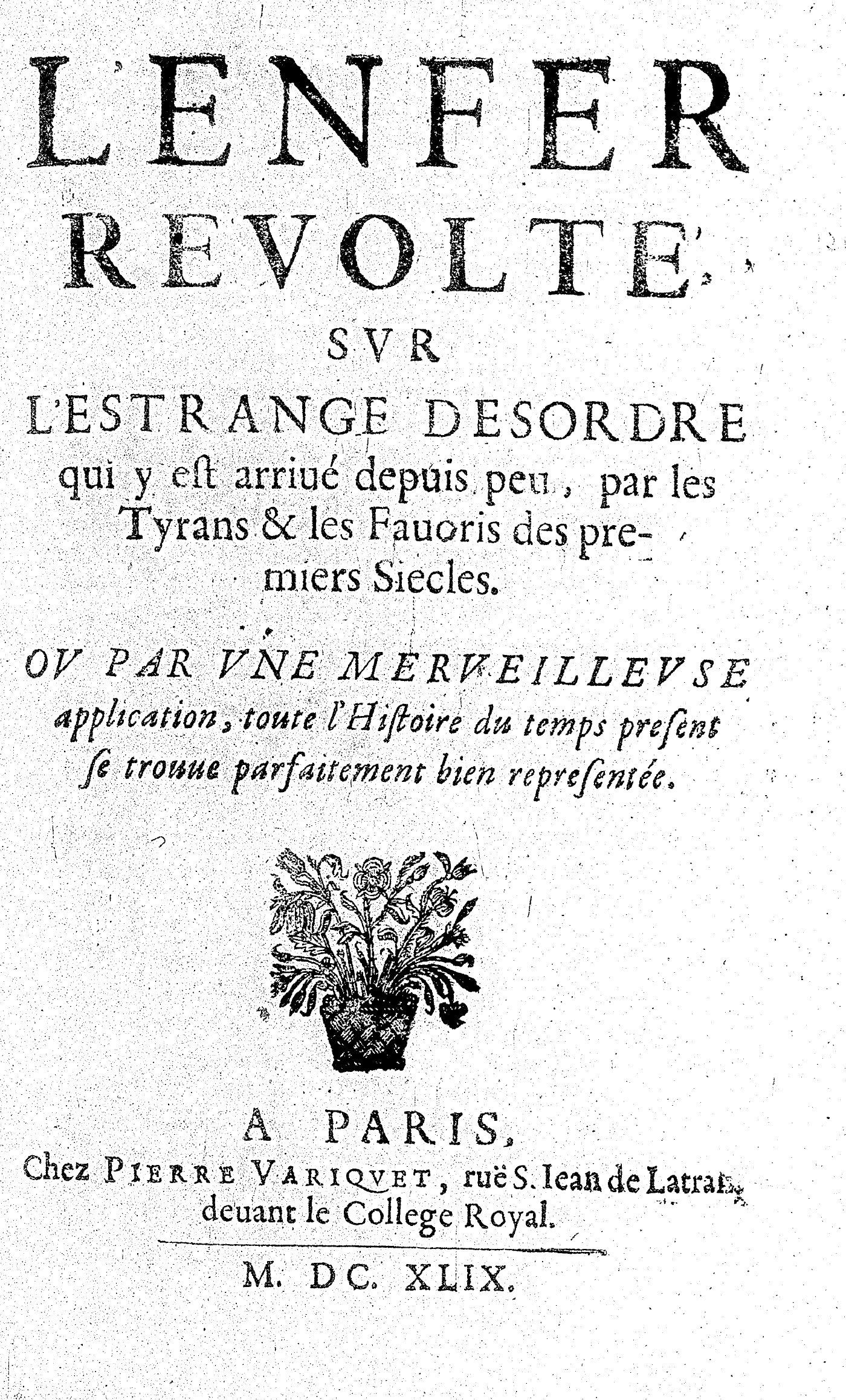 L'ENFER REVOLTE'

SVR

L'ESTRANGE DESORDRE qui y eſt arriué depuis peu, par les Tyrans & les Fauoris des premiers Siecles.

OV PAR VNE MERVEILLEVSE application, toute l'Hiſtoire du temps preſent ſe trouue parfaitement bien repreſentée.

A PARIS,
Chez PIERRE VARIQVET, ruë S. Iean de Latran, deuant le College Royal.

M. DC. XLIX.